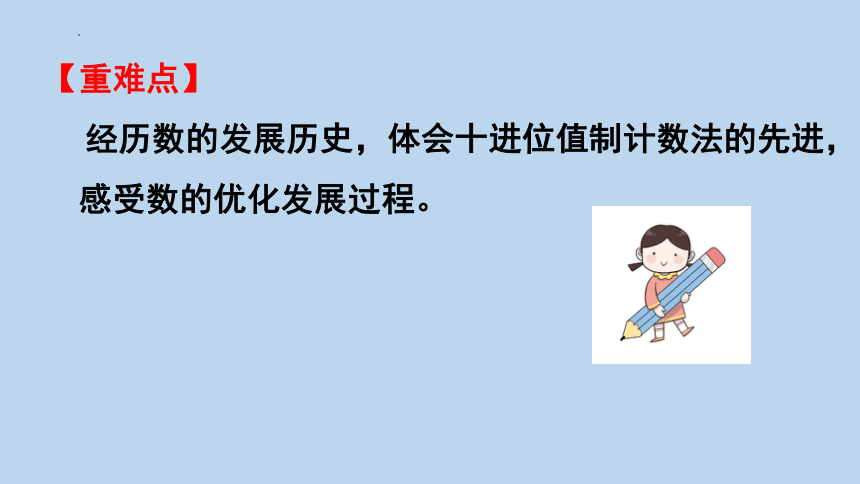 【重难点】

经历数的发展历史，体会十进位值制计数法的先进，感受数的优化发展过程。